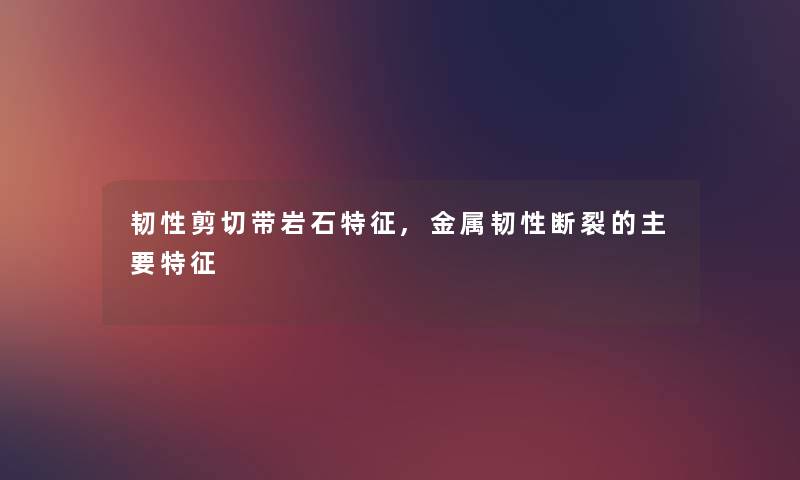 韧性剪切带岩石特征，金属韧性断裂的主要特征